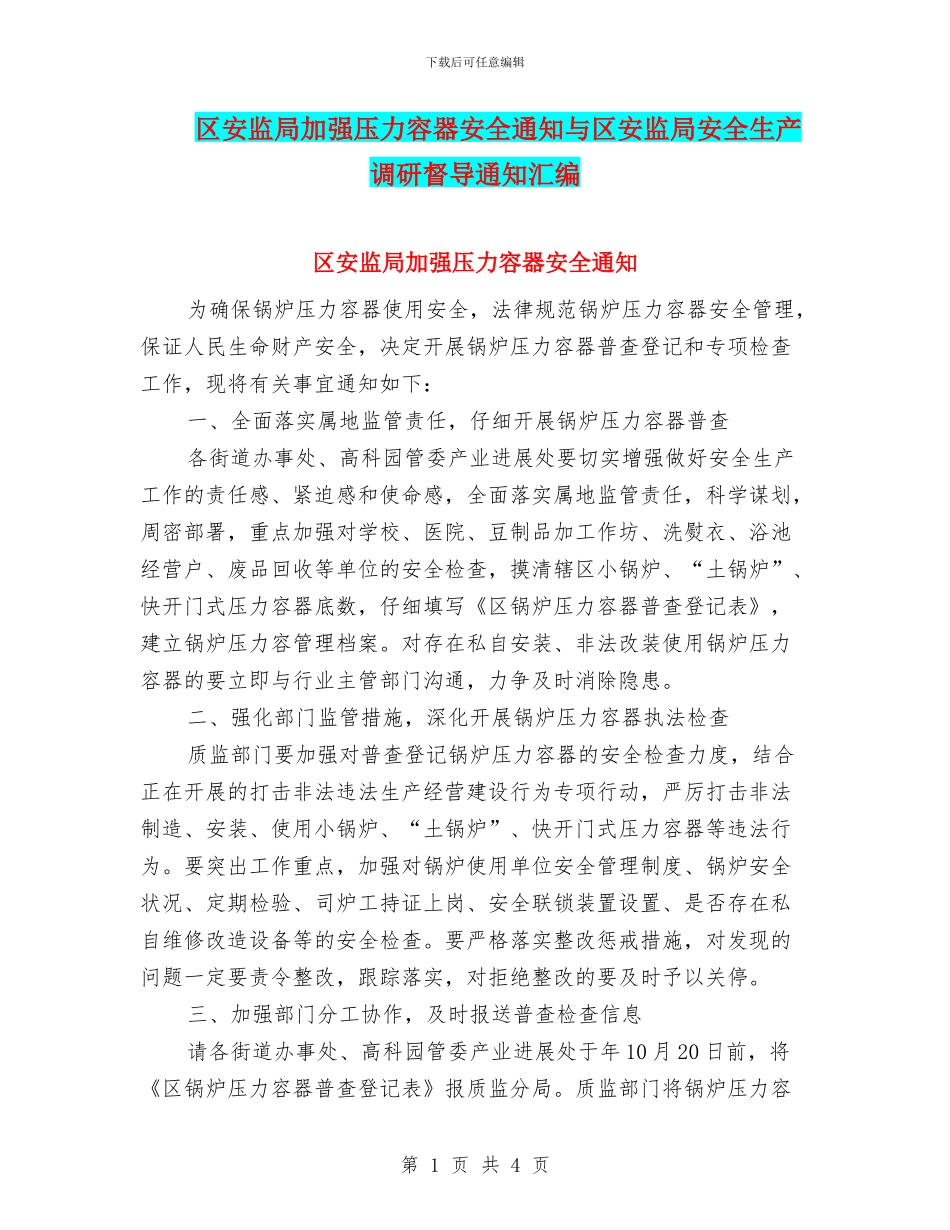 下载后可任意编辑

区安监局加强压力容器安全通知与区安监局安全生产调研督导通知汇编

区安监局加强压力容器安全通知

为确保锅炉压力容器使用安全，法律规范锅炉压力容器安全管理，保证人民生命财产安全，决定开展锅炉压力容器普查登记和专项检查工作，现将有关事宜通知如下：

一、全面落实属地监管责任，仔细开展锅炉压力容器普查

各街道办事处、高科园管委产业进展处要切实增强做好安全生产工作的责任感、紧迫感和使命感，全面落实属地监管责任，科学谋划，周密部署，重点加强对学校、医院、豆制品加工作坊、洗熨衣、浴池经营户、废品回收等单位的安全检查，摸清辖区小锅炉、“土锅炉”、快开门式压力容器底数，仔细填写《区锅炉压力容器普查登记表》，建立锅炉压力容管理档案。对存在私自安装、非法改装使用锅炉压力容器的要立即与行业主管部门沟通，力争及时消除隐患。

二、强化部门监管措施，深化开展锅炉压力容器执法检查

质监部门要加强对普查登记锅炉压力容器的安全检查力度，结合正在开展的打击非法违法生产经营建设行为专项行动，严厉打击非法制造、安装、使用小锅炉、“土锅炉”、快开门式压力容器等违法行为。要突出工作重点，加强对锅炉使用单位安全管理制度、锅炉安全状况、定期检验、司炉工持证上岗、安全联锁装置设置、是否存在私自维修改造设备等的安全检查。要严格落实整改惩戒措施，对发现的问题一定要责令整改，跟踪落实，对拒绝整改的要及时予以关停。

三、加强部门分工协作，及时报送普查检查信息

请各街道办事处、高科园管委产业进展处于年10月20日前，将《区锅炉压力容器普查登记表》报质监分局。质监部门将锅炉压力容

第 1 页 共 4 页